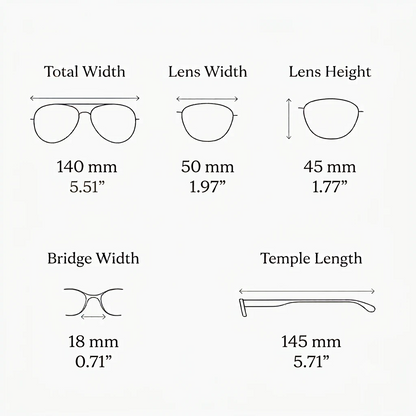 Total Width

140 mm
5.51”

Lens Width

50 mm
1.97”

Lens Height

45 mm
1.77”

Bridge Width

18 mm
0.71”

Temple Length

145 mm
5.71”